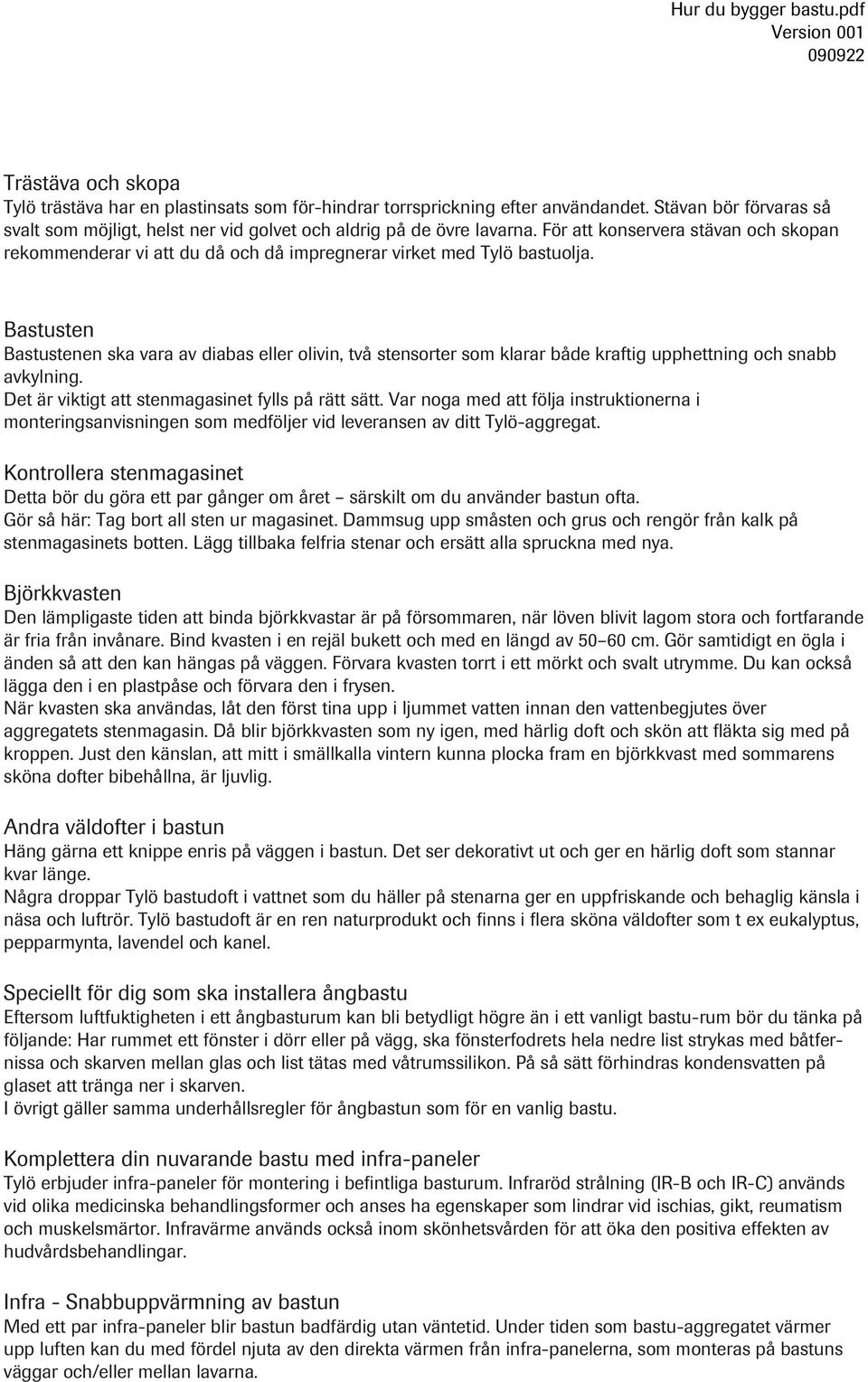 Hur du bygger bastu.pdf
Version 001
090922

Trästäva och skopa
Tylö trästäva har en plastinsats som för-hindrar torrsprickning efter användandet. Stävan bör förvaras så svalt som möjligt, helst ner vid golvet och aldrig på de övre lavarna. För att konservera stävan och skopan rekommenderar vi att du då och då impregnerar virket med Tylö bastuolja.

Bastusten
Bastustenen ska vara av diabas eller olivin, två stensorter som klarar både kraftig upphettning och snabb avkylning.
Det är viktigt att stenmagasinet fylls på rätt sätt. Var noga med att följa instruktionerna i monteringsanvisningen som medföljer vid leveransen av ditt Tylö-aggregat.

Kontrollera stenmagasinet
Detta bör du göra ett par gånger om året – särskilt om du använder bastun ofta.
Gör så här: Tag bort all sten ur magasinet. Dammsug upp småsten och grus och rengör från kalk på stenmagasinets botten. Lägg tillbaka felfria stenar och ersätt alla spruckna med nya.

Björkkvasten
Den lämpligaste tiden att binda björkkvastar är på försommaren, när löven blivit lagom stora och fortfarande är fria från invånare. Bind kvasten i en rejäl bukett och med en längd av 50–60 cm. Gör samtidigt en ögla i änden så att den kan hängas på väggen. Förvara kvasten torrt i ett mörkt och svalt utrymme. Du kan också lägga den i en plastpåse och förvara den i frysen.
När kvasten ska användas, låt den först tina upp i ljummet vatten innan den vattenbegjutes över aggregatets stenmagasin. Då blir björkkvasten som ny igen, med härlig doft och skön att fläkta sig med på kroppen. Just den känslan, att mitt i smällkalla vintern kunna plocka fram en björkkvast med sommarens sköna dofter bibehållna, är ljuvlig.

Andra väldofter i bastun
Häng gärna ett knippe enris på väggen i bastun. Det ser dekorativt ut och ger en härlig doft som stannar kvar länge.
Några droppar Tylö bastudoft i vattnet som du häller på stenarna ger en uppfriskande och behaglig känsla i näsa och luftrör. Tylö bastudoft är en ren naturprodukt och finns i flera sköna väldofter som t ex eukalyptus, pepparmynta, lavendel och kanel.

Speciellt för dig som ska installera ångbastu
Eftersom luftfuktigheten i ett ångbasturum kan bli betydligt högre än i ett vanligt bastu-rum bör du tänka på följande: Har rummet ett fönster i dörr eller på vägg, ska fönsterfodrets hela nedre list strykas med båtfernissa och skarven mellan glas och list tätas med våtrumssilikon. På så sätt förhindras kondensvatten på glaset att tränga ner i skarven.
I övrigt gäller samma underhållsregler för ångbastun som för en vanlig bastu.

Komplettera din nuvarande bastu med infra-paneler
Tylö erbjuder infra-paneler för montering i befintliga basturum. Infraröd strålning (IR-B och IR-C) används vid olika medicinska behandlingsformer och anses ha egenskaper som lindrar vid ischias, gikt, reumatism och muskelsmärtor. Infravärme används också inom skönhetsvården för att öka den positiva effekten av hudvårdsbehandlingar.

Infra - Snabbuppvärmning av bastun
Med ett par infra-paneler blir bastun badfärdig utan väntetid. Under tiden som bastu-aggregatet värmer upp luften kan du med fördel njuta av den direkta värmen från infra-panelerna, som monteras på bastuns väggar och/eller mellan lavarna.